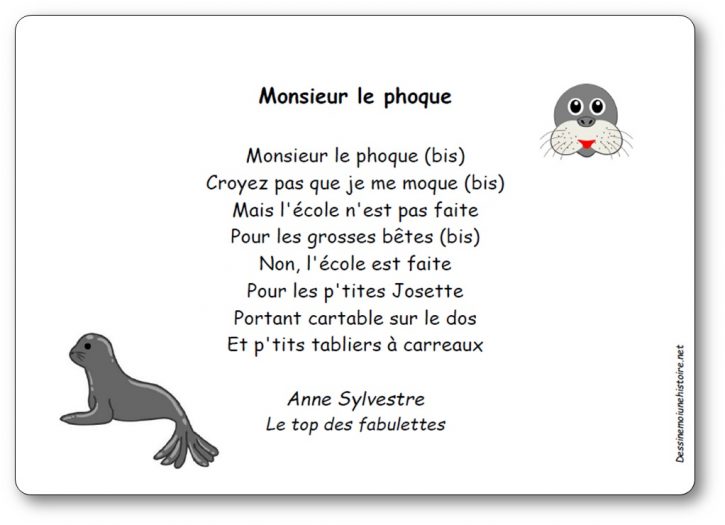 Monsieur le phoque

Monsieur le phoque (bis)
Croyez pas que je me moque (bis)
Mais l'école n'est pas faite
Pour les grosses bêtes (bis)
Non, l'école est faite
Pour les p'tites Josette
Portant cartable sur le dos
Et p'tits tabliers à carreaux

Anne Sylvestre
Le top des fabulettes

Dessinemoiunehistoire.net